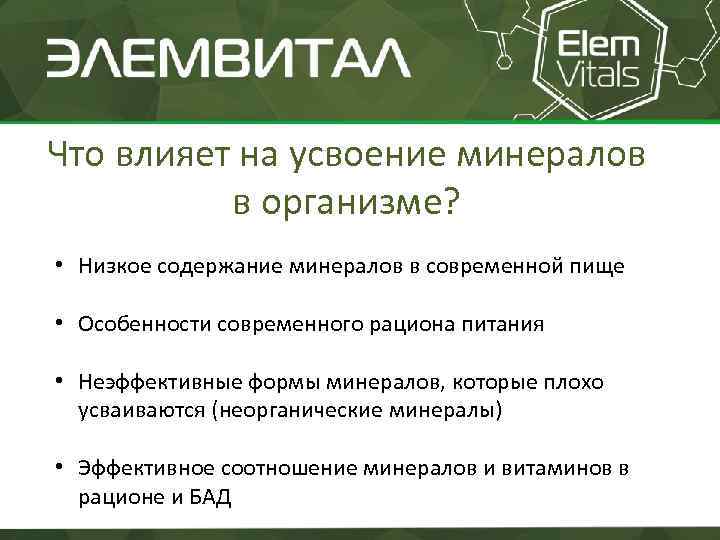 ЭЛЕМВИТАЛ

Elem Vitals

Что влияет на усвоение минералов в организме?

• Низкое содержание минералов в современной пище

• Особенности современного рациона питания

• Неэффективные формы минералов, которые плохо усваиваются (неорганические минералы)

• Эффективное соотношение минералов и витаминов в рационе и БАД